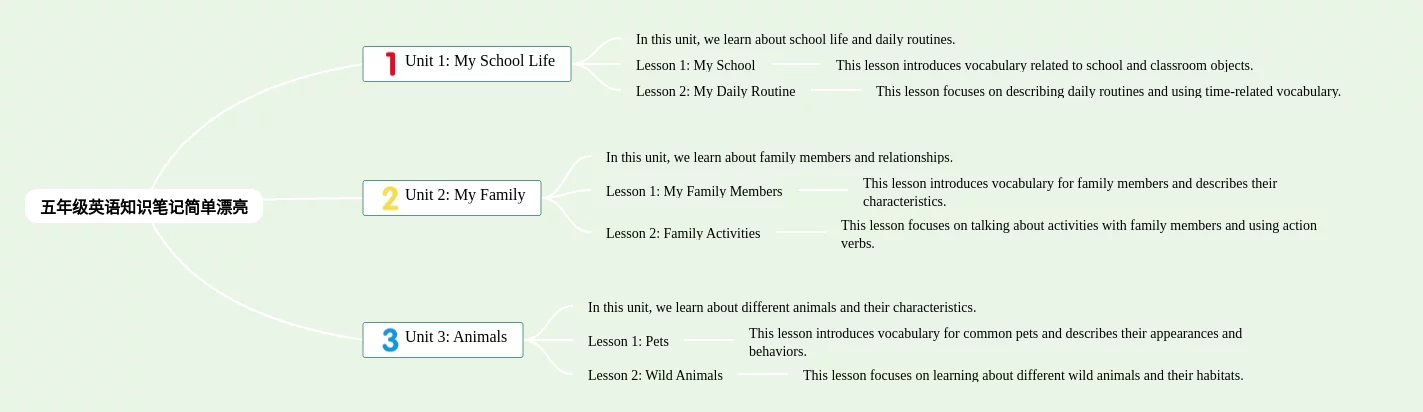 五年级英语知识笔记简单漂亮

1 Unit 1: My School Life

In this unit, we learn about school life and daily routines.

Lesson 1: My School

This lesson introduces vocabulary related to school and classroom objects.

Lesson 2: My Daily Routine

This lesson focuses on describing daily routines and using time-related vocabulary.

2 Unit 2: My Family

In this unit, we learn about family members and relationships.

Lesson 1: My Family Members

This lesson introduces vocabulary for family members and describes their characteristics.

Lesson 2: Family Activities

This lesson focuses on talking about activities with family members and using action verbs.

3 Unit 3: Animals

In this unit, we learn about different animals and their characteristics.

Lesson 1: Pets

This lesson introduces vocabulary for common pets and describes their appearances and behaviors.

Lesson 2: Wild Animals

This lesson focuses on learning about different wild animals and their habitats.